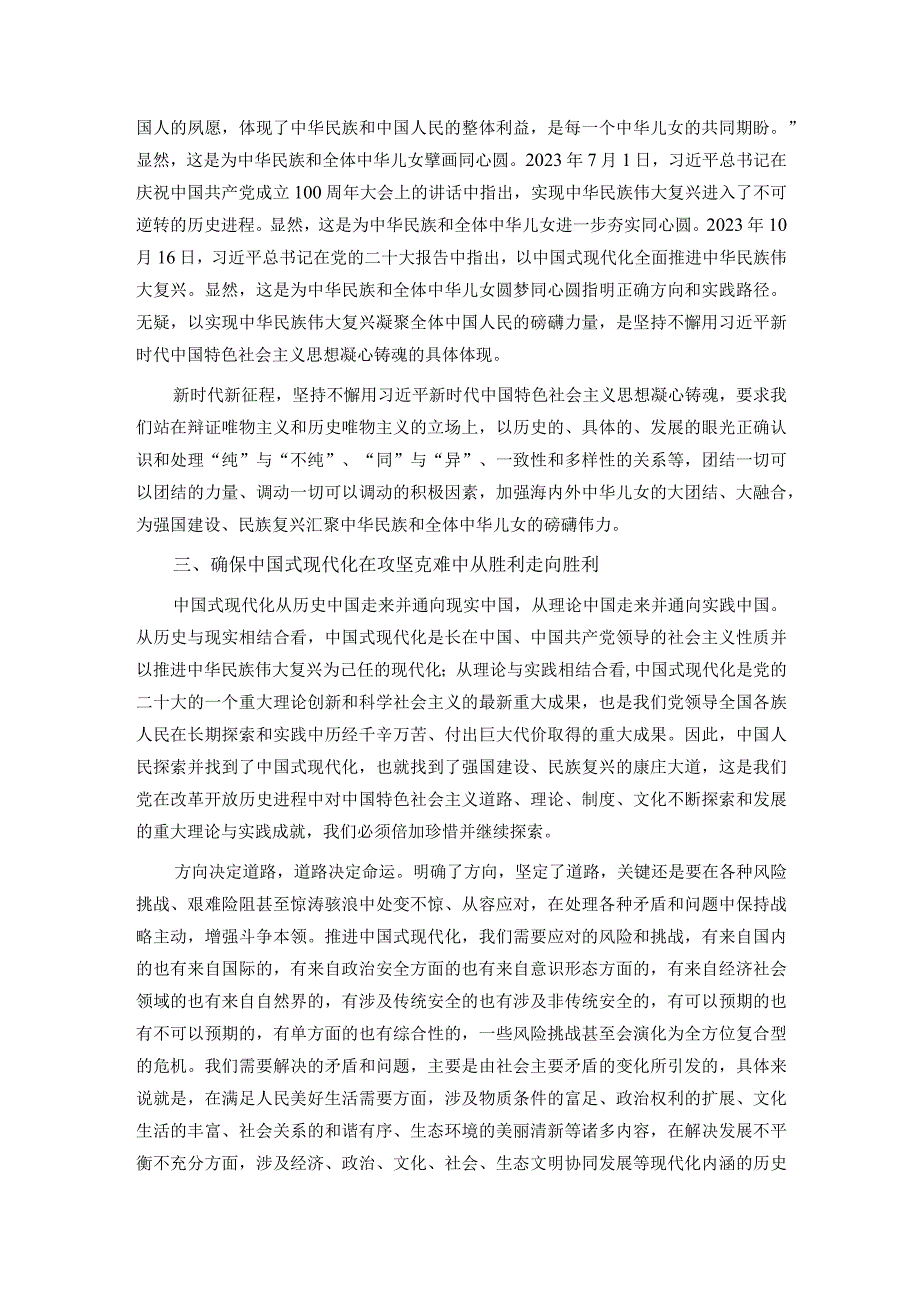 国人的夙愿，体现了中华民族和中国人民的整体利益，是每一个中华儿女的共同期盼。”显然，这是为中华民族和全体中华儿女擘画同心圆。2023年7月1日，习近平总书记在庆祝中国共产党成立100周年大会上的讲话中指出，实现中华民族伟大复兴进入了不可逆转的历史进程。显然，这是为中华民族和全体中华儿女进一步夯实同心圆。2023年10月16日，习近平总书记在党的二十大报告中指出，以中国式现代化全面推进中华民族伟大复兴。显然，这是为中华民族和全体中华儿女圆梦同心圆指明正确方向和实践路径。无疑，以实现中华民族伟大复兴凝聚全体中国人民的磅礴力量，是坚持不懈用习近平新时代中国特色社会主义思想凝心铸魂的具体体现。

新时代新征程，坚持不懈用习近平新时代中国特色社会主义思想凝心铸魂，要求我们站在辩证唯物主义和历史唯物主义的立场上，以历史的、具体的、发展的眼光正确认识和处理“纯”与“不纯”、“同”与“异”、一致性和多样性的关系等，团结一切可以团结的力量、调动一切可以调动的积极因素，加强海内外中华儿女的大团结、大融合，为强国建设、民族复兴汇聚中华民族和全体中华儿女的磅礴伟力。

三、确保中国式现代化在攻坚克难中从胜利走向胜利

中国式现代化从历史中国走来并通向现实中国，从理论中国走来并通向实践中国。从历史与现实相结合看，中国式现代化是长在中国、中国共产党领导的社会主义性质并以推进中华民族伟大复兴为己任的现代化；从理论与实践相结合看，中国式现代化是党的二十大的一个重大理论创新和科学社会主义的最新重大成果，也是我们党领导全国各族人民在长期探索和实践中历经千辛万苦、付出巨大代价取得的重大成果。因此，中国人民探索并找到了中国式现代化，也就找到了强国建设、民族复兴的康庄大道，这是我们党在改革开放历史进程中对中国特色社会主义道路、理论、制度、文化不断探索和发展的重大理论与实践成就，我们必须倍加珍惜并继续探索。

方向决定道路，道路决定命运。明确了方向，坚定了道路，关键还是要在各种风险挑战、艰难险阻甚至惊涛骇浪中处变不惊、从容应对，在处理各种矛盾和问题中保持战略主动，增强斗争本领。推进中国式现代化，我们需要应对的风险和挑战，有来自国内的也有来自国际的，有来自政治安全方面的也有来自意识形态方面的，有来自经济社会领域的也有来自自然界的，有涉及传统安全的也有涉及非传统安全的，有可以预期的也有不可以预期的，有单方面的也有综合性的，一些风险挑战甚至会演化为全方位复合型的危机。我们需要解决的矛盾和问题，主要是由社会主要矛盾的变化所引发的，具体来说就是，在满足人民美好生活需要方面，涉及物质条件的富足、政治权利的扩展、文化生活的丰富、社会关系的和谐有序、生态环境的美丽清新等诸多内容，在解决发展不平衡不充分方面，涉及经济、政治、文化、社会、生态文明协同发展等现代化内涵的历史